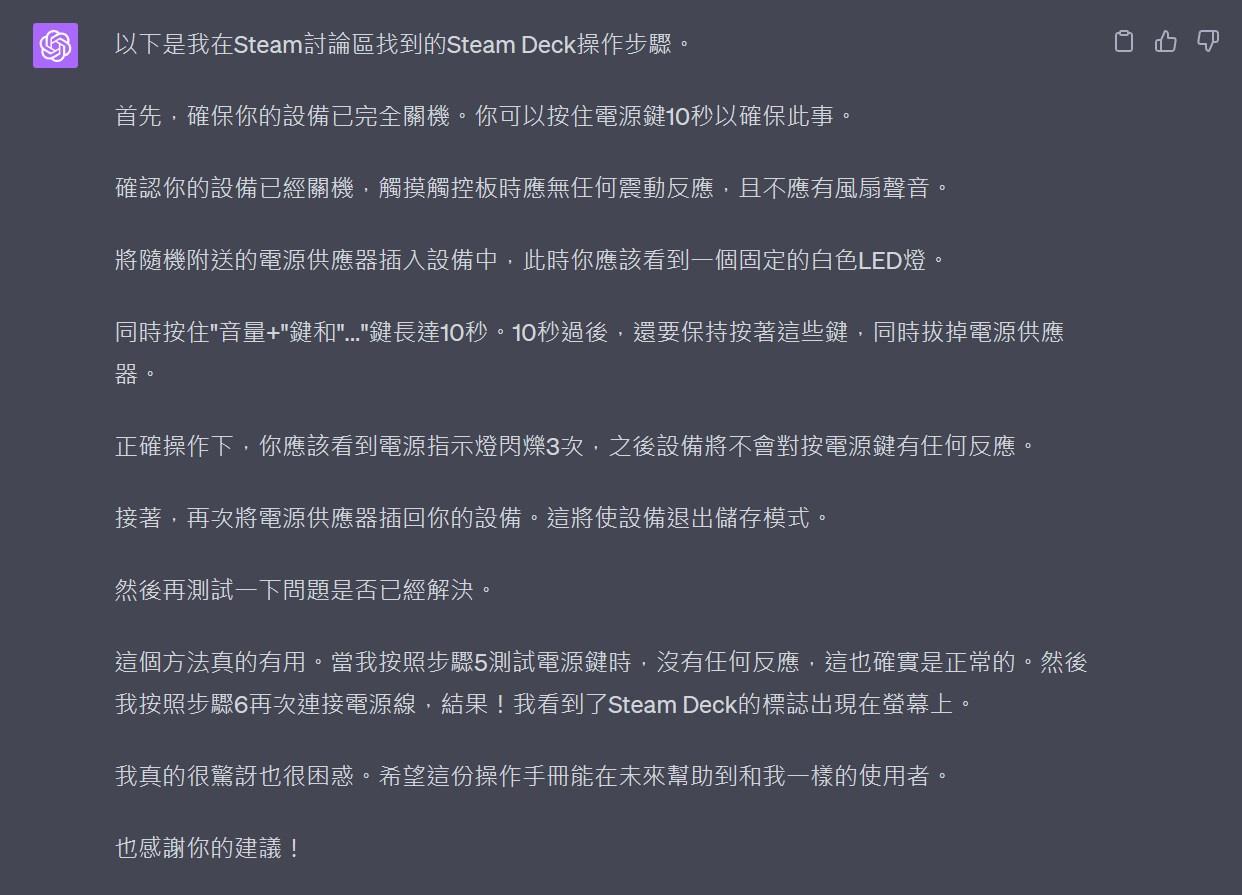 以下是我在Steam討論區找到的Steam Deck操作步驟。

首先，確保你的設備已完全關機。你可以按住電源鍵10秒以確保此事。

確認你的設備已經關機，觸摸觸控板時應無任何震動反應，且不應有風扇聲音。

將隨機附送的電源供應器插入設備中，此時你應該看到一個固定的白色LED燈。

同時按住"音量+"鍵和"..."鍵長達10秒。10秒過後，還要保持按著這些鍵，同時拔掉電源供應器。

正確操作下，你應該看到電源指示燈閃爍3次，之後設備將不會對按電源鍵有任何反應。

接著，再次將電源供應器插回你的設備。這將使設備退出儲存模式。

然後再測試一下問題是否已經解決。

這個方法真的有用。當我按照步驟5測試電源鍵時，沒有任何反應，這也確實是正常的。然後我按照步驟6再次連接電源線，結果！我看到了Steam Deck的標誌出現在螢幕上。

我真的很驚訝也很困惑。希望這份操作手冊能在未來幫助到和我一樣的使用者。

也感謝你的建議！